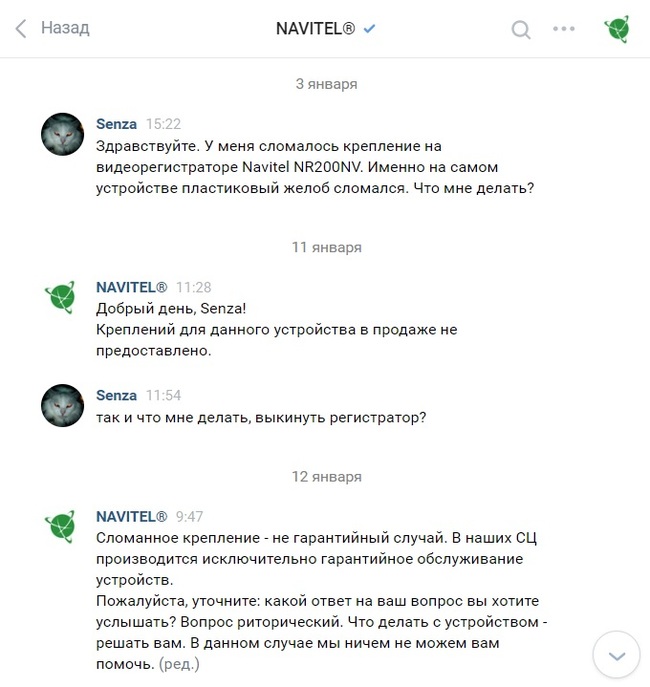 Назад NAVITEL®

3 января

Senza 15:22
Здравствуйте. У меня сломалось крепление на видеорегистраторе Navitel NR200NV. Именно на самом устройстве пластиковый желоб сломался. Что мне делать?

11 января

NAVITEL® 11:28
Добрый день, Senza!
Креплений для данного устройства в продаже не предоставлено.

Senza 11:54
так и что мне делать, выкинуть регистратор?

12 января

NAVITEL® 9:47
Сломанное крепление - не гарантийный случай. В наших СЦ производится исключительно гарантийное обслуживание устройств.
Пожалуйста, уточните: какой ответ на ваш вопрос вы хотите услышать? Вопрос риторический. Что делать с устройством - решать вам. В данном случае мы ничем не можем вам помочь. (ред.)